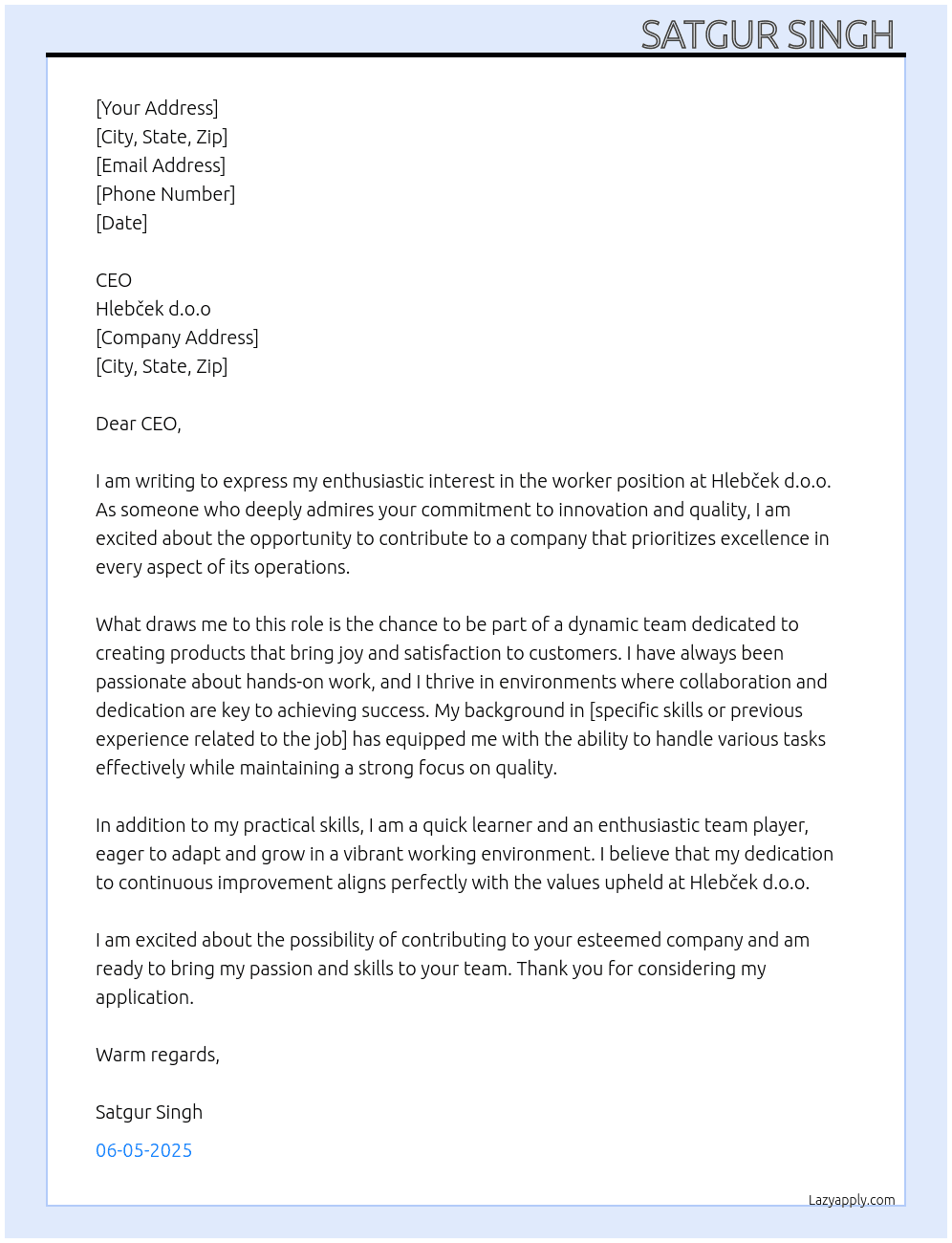 SATGUR SINGH

[Your Address]
[City, State, Zip]
[Email Address]
[Phone Number]
[Date]

CEO
Hlebček d.o.o
[Company Address]
[City, State, Zip]

Dear CEO,

I am writing to express my enthusiastic interest in the worker position at Hlebček d.o.o. As someone who deeply admires your commitment to innovation and quality, I am excited about the opportunity to contribute to a company that prioritizes excellence in every aspect of its operations.

What draws me to this role is the chance to be part of a dynamic team dedicated to creating products that bring joy and satisfaction to customers. I have always been passionate about hands-on work, and I thrive in environments where collaboration and dedication are key to achieving success. My background in [specific skills or previous experience related to the job] has equipped me with the ability to handle various tasks effectively while maintaining a strong focus on quality.

In addition to my practical skills, I am a quick learner and an enthusiastic team player, eager to adapt and grow in a vibrant working environment. I believe that my dedication to continuous improvement aligns perfectly with the values upheld at Hlebček d.o.o.

I am excited about the possibility of contributing to your esteemed company and am ready to bring my passion and skills to your team. Thank you for considering my application.

Warm regards,

Satgur Singh

06-05-2025

Lazyapply.com